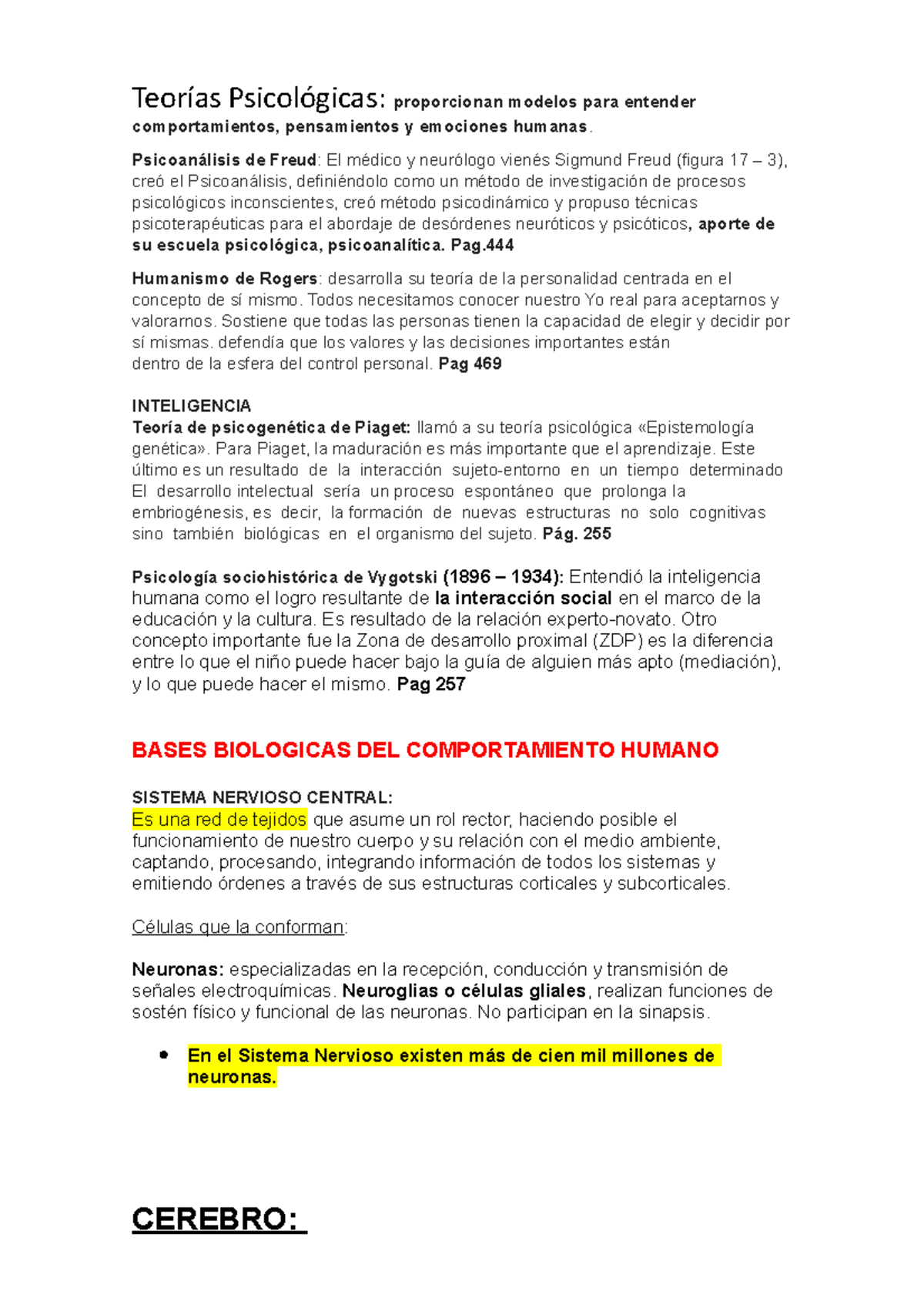 Teorías Psicológicas: proporcionan modelos para entender comportamientos, pensamientos y emociones humanas.

Psicoanálisis de Freud: El médico y neurólogo vienés Sigmund Freud (figura 17 – 3), creó el Psicoanálisis, definiéndolo como un método de investigación de procesos psicológicos inconscientes, creó método psicodinámico y propuso técnicas psicoterapéuticas para el abordaje de desórdenes neuróticos y psicóticos, aporte de su escuela psicológica, psicoanalítica. Pag.444

Humanismo de Rogers: desarrolla su teoría de la personalidad centrada en el concepto de sí mismo. Todos necesitamos conocer nuestro Yo real para aceptarnos y valorarnos. Sostiene que todas las personas tienen la capacidad de elegir y decidir por sí mismas. defendía que los valores y las decisiones importantes están dentro de la esfera del control personal. Pag 469

INTELIGENCIA
Teoría de psicogenética de Piaget: llamó a su teoría psicológica «Epistemología genética». Para Piaget, la maduración es más importante que el aprendizaje. Este último es un resultado de la interacción sujeto-entorno en un tiempo determinado El desarrollo intelectual sería un proceso espontáneo que prolonga la embriogénesis, es decir, la formación de nuevas estructuras no solo cognitivas sino también biológicas en el organismo del sujeto. Pág. 255

Psicología sociohistórica de Vygotski (1896 – 1934): Entendió la inteligencia humana como el logro resultante de la interacción social en el marco de la educación y la cultura. Es resultado de la relación experto-novato. Otro concepto importante fue la Zona de desarrollo proximal (ZDP) es la diferencia entre lo que el niño puede hacer bajo la guía de alguien más apto (mediación), y lo que puede hacer el mismo. Pag 257

BASES BIOLOGICAS DEL COMPORTAMIENTO HUMANO

SISTEMA NERVIOSO CENTRAL:
Es una red de tejidos que asume un rol rector, haciendo posible el funcionamiento de nuestro cuerpo y su relación con el medio ambiente, captando, procesando, integrando información de todos los sistemas y emitiendo órdenes a través de sus estructuras corticales y subcorticales.

Células que la conforman:

Neuronas: especializadas en la recepción, conducción y transmisión de señales electroquímicas. Neuroglias o células gliales, realizan funciones de sostén físico y funcional de las neuronas. No participan en la sinapsis.

• En el Sistema Nervioso existen más de cien mil millones de neuronas.

CEREBRO: